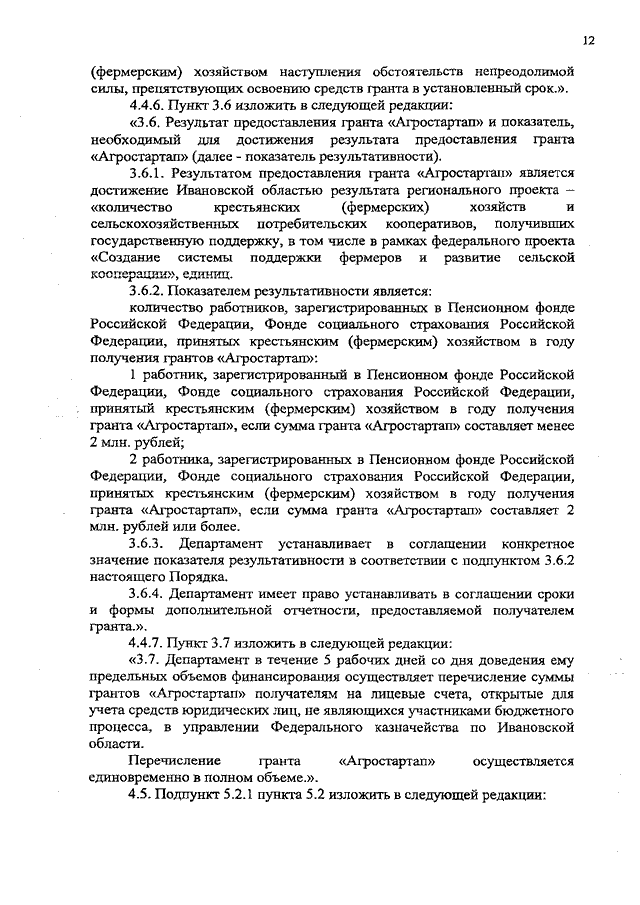 12

(фермерским) хозяйством наступления обстоятельств непреодолимой силы, препятствующих освоению средств гранта в установленный срок.».

4.4.6. Пункт 3.6 изложить в следующей редакции:

«3.6. Результат предоставления гранта «Агростартап» и показатель, необходимый для достижения результата предоставления гранта «Агростартап» (далее - показатель результативности).

3.6.1. Результатом предоставления гранта «Агростартап» является достижение Ивановской областью результата регионального проекта – «количество крестьянских (фермерских) хозяйств и сельскохозяйственных потребительских кооперативов, получивших государственную поддержку, в том числе в рамках федерального проекта «Создание системы поддержки фермеров и развитие сельской кооперации», единиц.

3.6.2. Показателем результативности является:

количество работников, зарегистрированных в Пенсионном фонде Российской Федерации, Фонде социального страхования Российской Федерации, принятых крестьянским (фермерским) хозяйством в году получения грантов «Агростартап»:

1 работник, зарегистрированный в Пенсионном фонде Российской Федерации, Фонде социального страхования Российской Федерации, принятый крестьянским (фермерским) хозяйством в году получения гранта «Агростартап», если сумма гранта «Агростартап» составляет менее 2 млн. рублей;

2 работника, зарегистрированных в Пенсионном фонде Российской Федерации, Фонде социального страхования Российской Федерации, принятых крестьянским (фермерским) хозяйством в году получения гранта «Агростартап», если сумма гранта «Агростартап» составляет 2 млн. рублей или более.

3.6.3. Департамент устанавливает в соглашении конкретное значение показателя результативности в соответствии с подпунктом 3.6.2 настоящего Порядка.

3.6.4. Департамент имеет право устанавливать в соглашении сроки и формы дополнительной отчетности, предоставляемой получателем гранта.».

4.4.7. Пункт 3.7 изложить в следующей редакции:

«3.7. Департамент в течение 5 рабочих дней со дня доведения ему предельных объемов финансирования осуществляет перечисление суммы грантов «Агростартап» получателям на лицевые счета, открытые для учета средств юридических лиц, не являющихся участниками бюджетного процесса, в управлении Федерального казначейства по Ивановской области.

Перечисление гранта «Агростартап» осуществляется единовременно в полном объеме.».

4.5. Подпункт 5.2.1 пункта 5.2 изложить в следующей редакции: